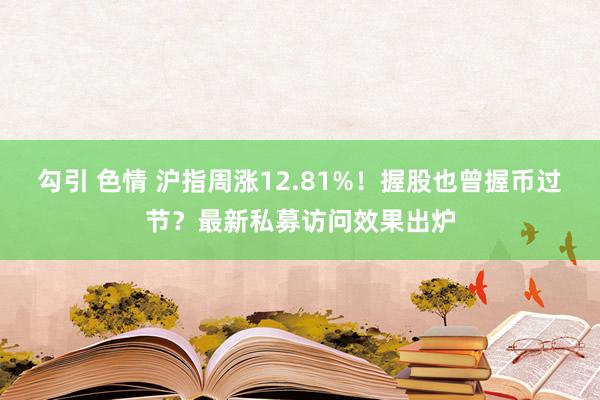 勾引 色情 沪指周涨12.81%！握股也曾握币过节？最新私募访问效果出炉